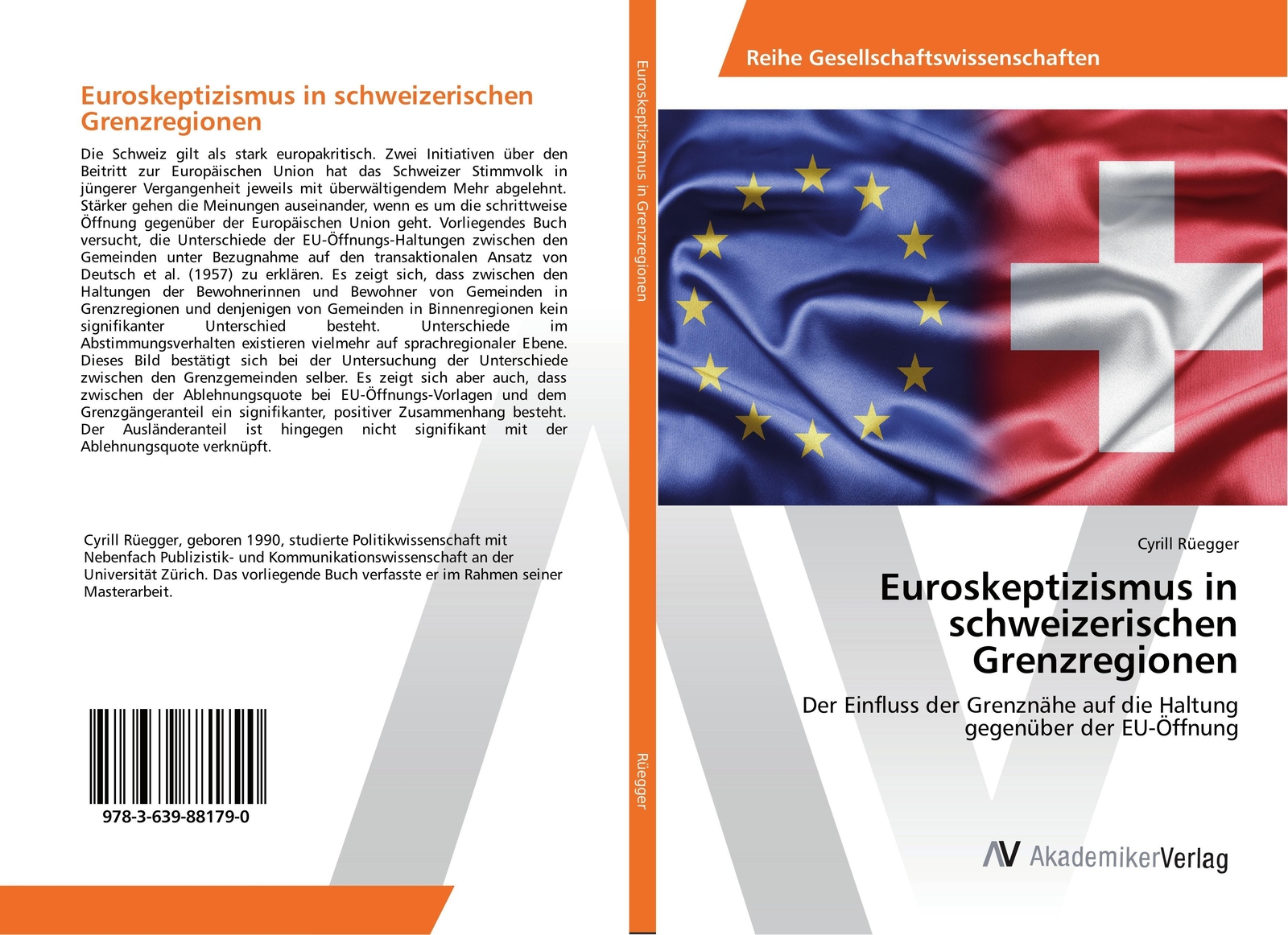 Euroskeptizismus in schweizerischen Grenzregionen

Die Schweiz gilt als stark europakritisch. Zwei Initiativen über den Beitritt zur Europäischen Union hat das Schweizer Stimmvolk in jüngerer Vergangenheit jeweils mit überwältigendem Mehr abgelehnt. Stärker gehen die Meinungen auseinander, wenn es um die schrittweise Öffnung gegenüber der Europäischen Union geht. Vorliegendes Buch versucht, die Unterschiede der EU-Öffnungs-Haltungen zwischen den Gemeinden unter Bezugnahme auf den transaktionalen Ansatz von Deutsch et al. (1957) zu erklären. Es zeigt sich, dass zwischen den Haltungen der Bewohnerinnen und Bewohner von Gemeinden in Grenzregionen und denjenigen von Gemeinden in Binnenregionen kein signifikanter Unterschied besteht. Unterschiede im Abstimmungsverhalten existieren vielmehr auf sprachregionaler Ebene. Dieses Bild bestätigt sich bei der Untersuchung der Unterschiede zwischen den Grenzgemeinden selber. Es zeigt sich aber auch, dass zwischen der Ablehnungsquote bei EU-Öffnungs-Vorlagen und dem Grenzgängeranteil ein signifikanter, positiver Zusammenhang besteht. Der Ausländeranteil ist hingegen nicht signifikant mit der Ablehnungsquote verknüpft.

Cyrill Rüegger, geboren 1990, studierte Politikwissenschaft mit Nebenfach Publizistik- und Kommunikationswissenschaft an der Universität Zürich. Das vorliegende Buch verfasste er im Rahmen seiner Masterarbeit.

978-3-639-88179-0

Euroskeptizismus in Grenzregionen

Rüegger

Reihe Gesellschaftswissenschaften

Cyrill Rüegger

Euroskeptizismus in schweizerischen Grenzregionen

Der Einfluss der Grenznähe auf die Haltung gegenüber der EU-Öffnung

AV AkademikerVerlag